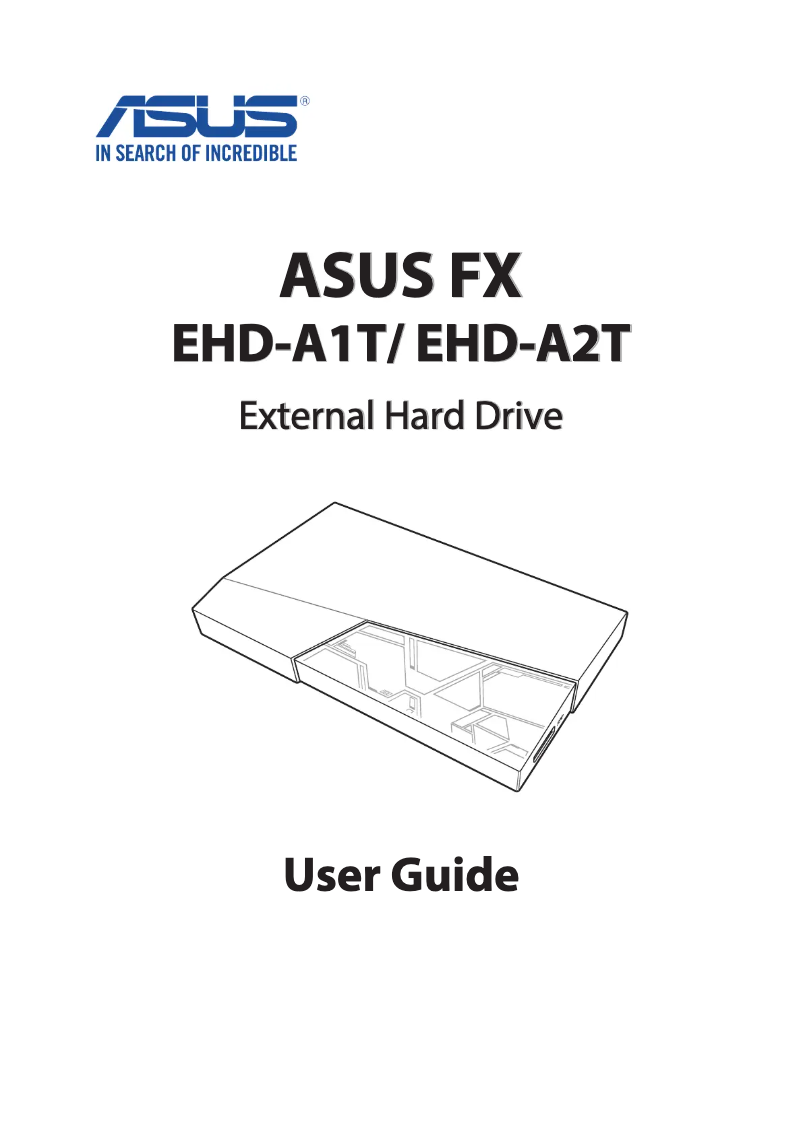 ASUS®
IN SEARCH OF INCREDIBLE

ASUS FX
EHD-A1T/ EHD-A2T

External Hard Drive

User Guide